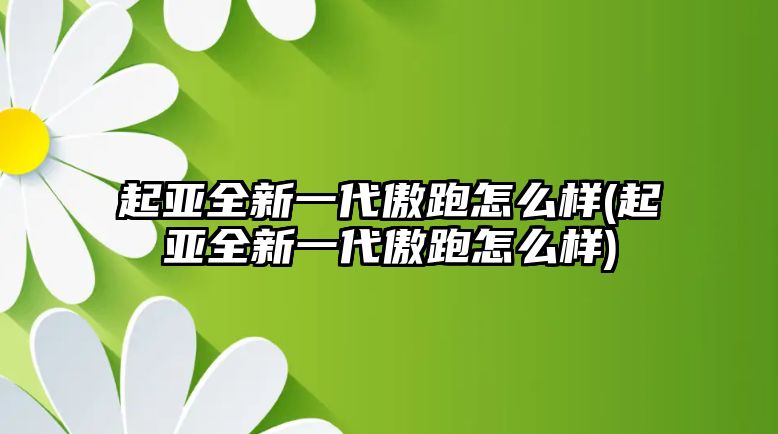 起亚全新一代傲跑怎么样(起亚全新一代傲跑怎么样)